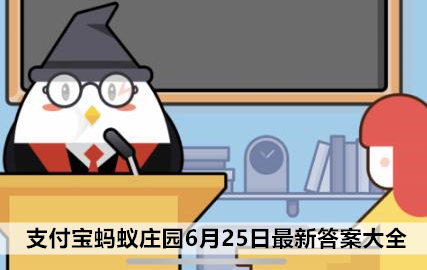 支付宝蚂蚁庄园6月25日最新答案大全